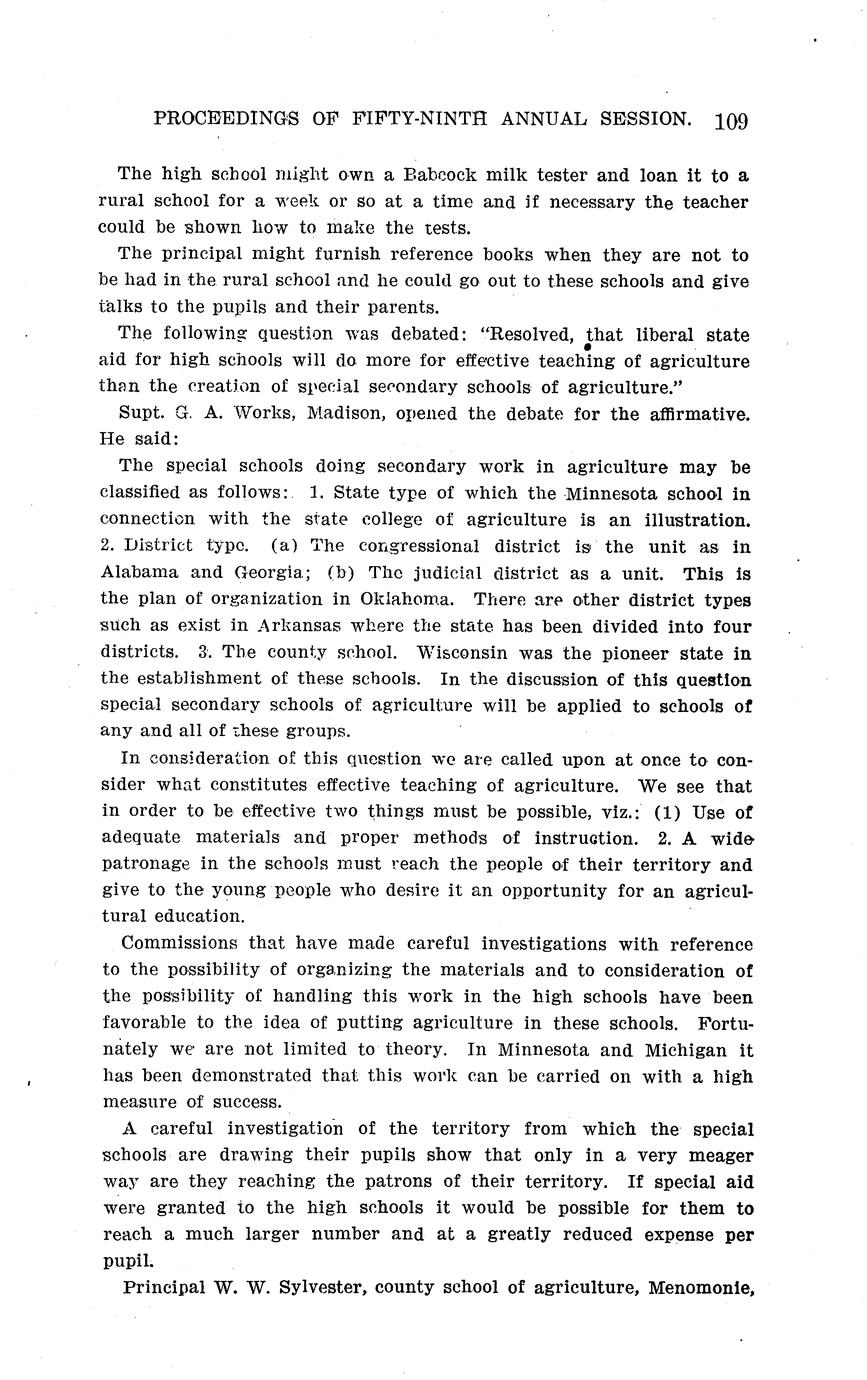 PROCEEDINGS OF FIFTY-NINTH ANNUAL SESSION. 109

The high school might own a Babcock milk tester and loan it to a rural school for a week or so at a time and if necessary the teacher could be shown how to make the tests.

The principal might furnish reference books when they are not to be had in the rural school and he could go out to these schools and give talks to the pupils and their parents.

The following question was debated: "Resolved, that liberal state aid for high schools will do more for effective teaching of agriculture than the creation of special secondary schools of agriculture."

Supt. G. A. Works, Madison, opened the debate for the affirmative. He said:

The special schools doing secondary work in agriculture may be classified as follows: 1. State type of which the Minnesota school in connection with the state college of agriculture is an illustration. 2. District type. (a) The congressional district is the unit as in Alabama and Georgia; (b) The judicial district as a unit. This is the plan of organization in Oklahoma. There are other district types such as exist in Arkansas where the state has been divided into four districts. 3. The county school. Wisconsin was the pioneer state in the establishment of these schools. In the discussion of this question special secondary schools of agriculture will be applied to schools of any and all of these groups.

In consideration of this question we are called upon at once to consider what constitutes effective teaching of agriculture. We see that in order to be effective two things must be possible, viz.: (1) Use of adequate materials and proper methods of instruction. 2. A wide patronage in the schools must reach the people of their territory and give to the young people who desire it an opportunity for an agricultural education.

Commissions that have made careful investigations with reference to the possibility of organizing the materials and to consideration of the possibility of handling this work in the high schools have been favorable to the idea of putting agriculture in these schools. Fortunately we are not limited to theory. In Minnesota and Michigan it has been demonstrated that this work can be carried on with a high measure of success.

A careful investigation of the territory from which the special schools are drawing their pupils show that only in a very meager way are they reaching the patrons of their territory. If special aid were granted to the high schools it would be possible for them to reach a much larger number and at a greatly reduced expense per pupil.

Principal W. W. Sylvester, county school of agriculture, Menomonie,